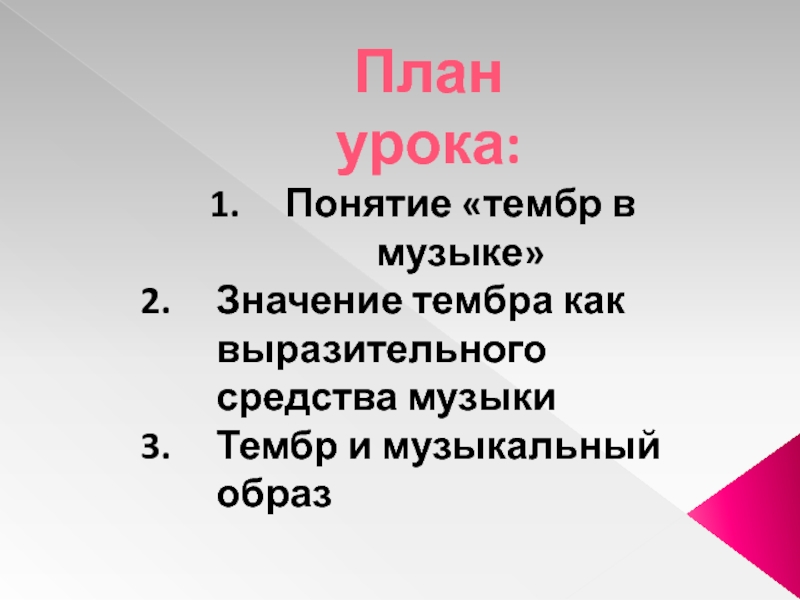 План урока:

1. Понятие «тембр в музыке»
2. Значение тембра как выразительного средства музыки
3. Тембр и музыкальный образ